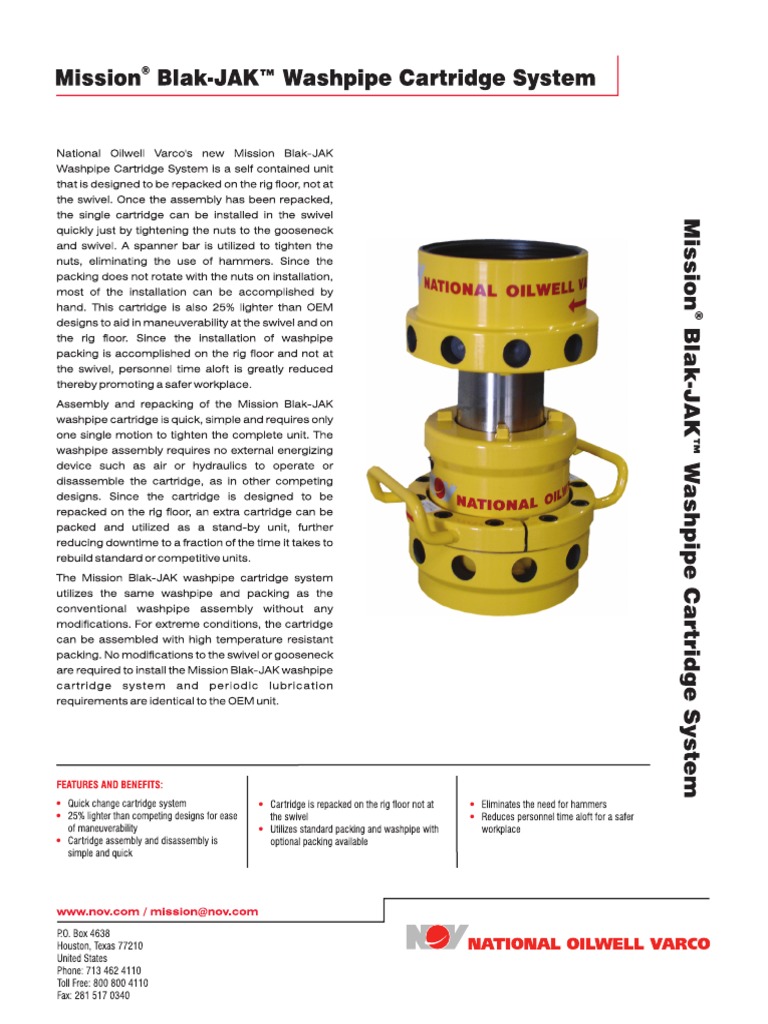 Mission® Blak-JAK™ Washpipe Cartridge System

National Oilwell Varco's new Mission Blak-JAK Washpipe Cartridge System is a self contained unit that is designed to be repacked on the rig floor, not at the swivel. Once the assembly has been repacked, the single cartridge can be installed in the swivel quickly just by tightening the nuts to the gooseneck and swivel. A spanner bar is utilized to tighten the nuts, eliminating the use of hammers. Since the packing does not rotate with the nuts on installation, most of the installation can be accomplished by hand. This cartridge is also 25% lighter than OEM designs to aid in maneuverability at the swivel and on the rig floor. Since the installation of washpipe packing is accomplished on the rig floor and not at the swivel, personnel time aloft is greatly reduced thereby promoting a safer workplace.

Assembly and repacking of the Mission Blak-JAK washpipe cartridge is quick, simple and requires only one single motion to tighten the complete unit. The washpipe assembly requires no external energizing device such as air or hydraulics to operate or disassemble the cartridge, as in other competing designs. Since the cartridge is designed to be repacked on the rig floor, an extra cartridge can be packed and utilized as a stand-by unit, further reducing downtime to a fraction of the time it takes to rebuild standard or competitive units.

The Mission Blak-JAK washpipe cartridge system utilizes the same washpipe and packing as the conventional washpipe assembly without any modifications. For extreme conditions, the cartridge can be assembled with high temperature resistant packing. No modifications to the swivel or gooseneck are required to install the Mission Blak-JAK washpipe cartridge system and periodic lubrication requirements are identical to the OEM unit.

NATIONAL OILWELL VA

NATIONAL OIL

Mission® Blak-JAK™ Washpipe Cartridge System

FEATURES AND BENEFITS:
• Quick change cartridge system
• 25% lighter than competing designs for ease of maneuverability
• Cartridge assembly and disassembly is simple and quick

• Cartridge is repacked on the rig floor not at the swivel
• Utilizes standard packing and washpipe with optional packing available

• Eliminates the need for hammers
• Reduces personnel time aloft for a safer workplace

www.nov.com / mission@nov.com

P.O. Box 4638
Houston, Texas 77210
United States
Phone: 713 462 4110
Toll Free: 800 800 4110
Fax: 281 517 0340

NOV NATIONAL OILWELL VARCO